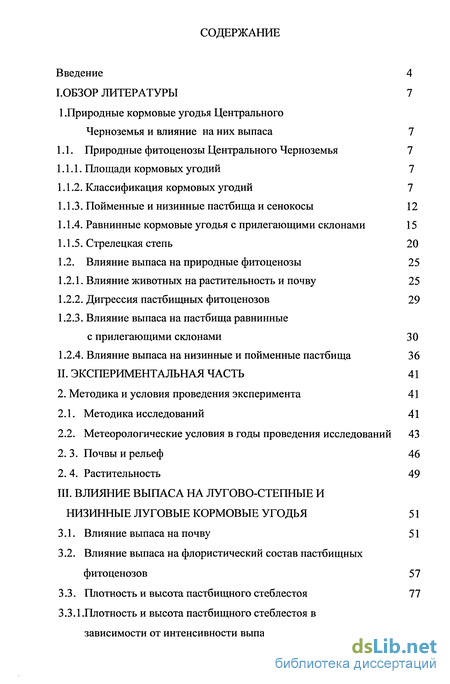 СОДЕРЖАНИЕ

Введение 4

I.ОБЗОР ЛИТЕРАТУРЫ 7

1.Природные кормовые угодья Центрального Черноземья и влияние на них выпаса 7

1.1. Природные фитоценозы Центрального Черноземья 7

1.1.1. Площади кормовых угодий 7

1.1.2. Классификация кормовых угодий 7

1.1.3. Пойменные и низинные пастбища и сенокосы 12

1.1.4. Равнинные кормовые угодья с прилегающими склонами 15

1.1.5. Стрелецкая степь 20

1.2. Влияние выпаса на природные фитоценозы 25

1.2.1. Влияние животных на растительность и почву 25

1.2.2. Дигрессия пастбищных фитоценозов 29

1.2.3. Влияние выпаса на пастбища равнинные с прилегающими склонами 30

1.2.4. Влияние выпаса на низинные и пойменные пастбища 36

II. ЭКСПЕРИМЕНТАЛЬНАЯ ЧАСТЬ 41

2. Методика и условия проведения эксперимента 41

2.1. Методика исследований 41

2.2. Метеорологические условия в годы проведения исследований 43

2. 3. Почвы и рельеф 46

2. 4. Растительность 49

III. ВЛИЯНИЕ ВЫПАСА НА ЛУГОВО-СТЕПНЫЕ И НИЗИННЫЕ ЛУГОВЫЕ КОРМОВЫЕ УГОДЬЯ 51

3.1. Влияние выпаса на почву 51

3.2. Влияние выпаса на флористический состав пастбищных фитоценозов 57

3.3. Плотность и высота пастбищного стеблестоя 77

3.3.1.Плотность и высота пастбищного стеблестоя в зависимости от интенсивности выпа

dsLib.net
библиотека диссертаций